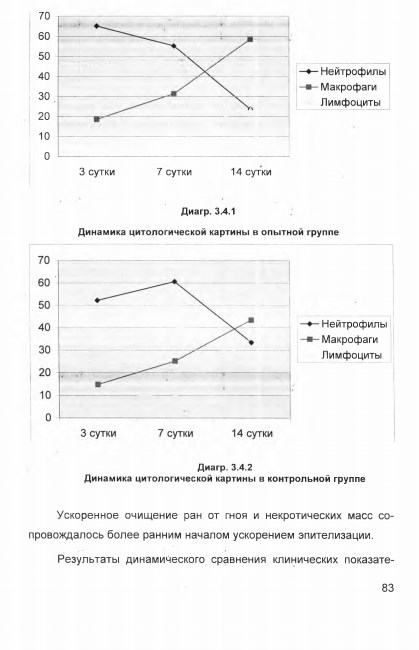 70
60
50
40
30
20
10
0

3 сутки
7 сутки
14 сутки

Нейтрофилы
Макрофаги
Лимфоциты

Диагр. 3.4.1

Динамика цитологической картины в опытной группе

70
60
50
40
30
20
10
0

3 сутки
7 сутки
14 сутки

Нейтрофилы
Макрофаги
Лимфоциты

Диагр. 3.4.2
Динамика цитологической картины в контрольной группе

Ускоренное очищение ран от гноя и некротических масс сопровождалось более ранним началом ускорением эпителизации.

Результаты динамического сравнения клинических показате-

83